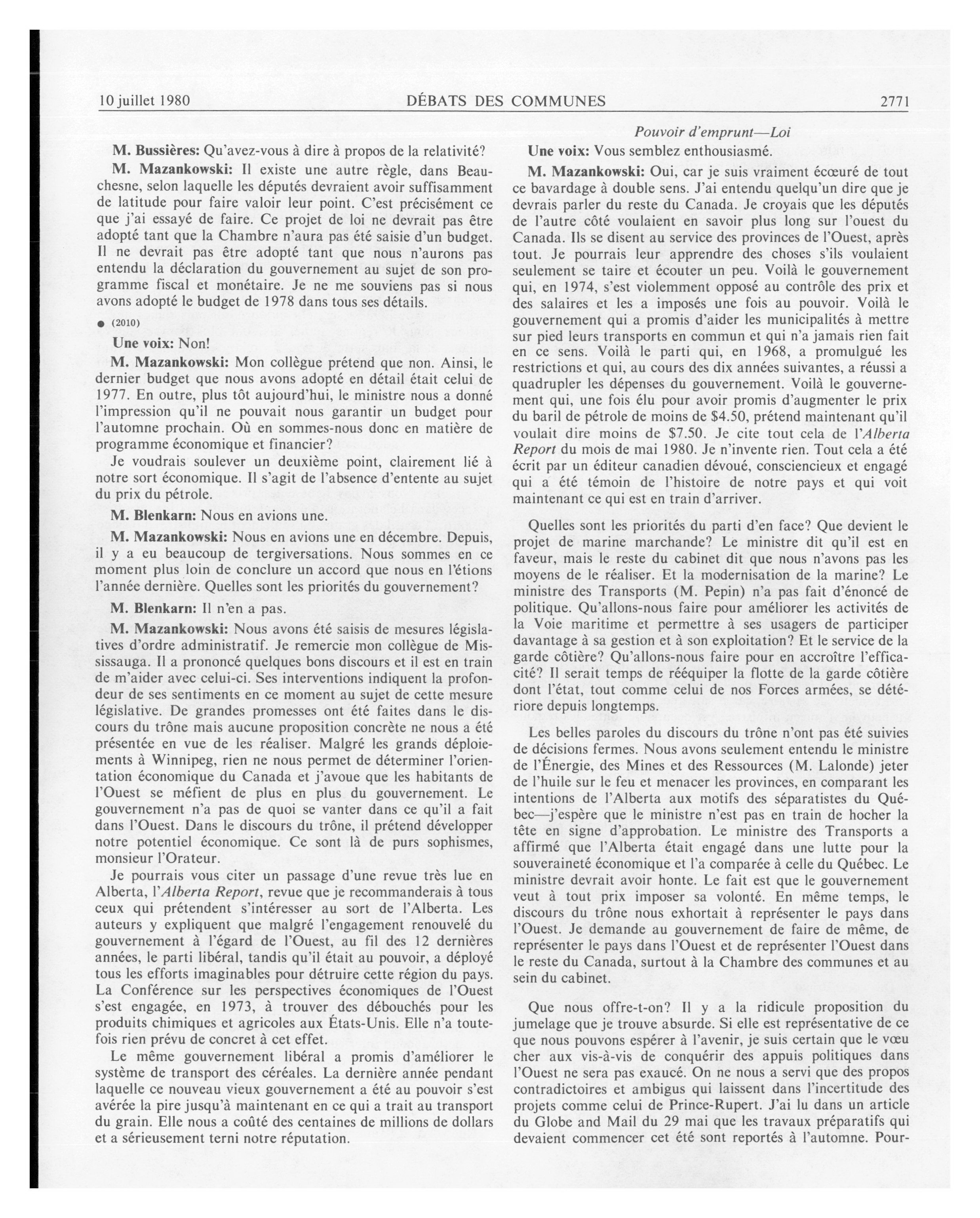 10 juillet 1980 DÉBATS DES COMMUNES 2771

Pouvoir d'emprunt—Loi

M. Bussières: Qu'avez-vous à dire à propos de la relativité?

M. Mazankowski: Il existe une autre règle, dans Beauchesne, selon laquelle les députés devraient avoir suffisamment de latitude pour faire valoir leur point. C'est précisément ce que j'ai essayé de faire. Ce projet de loi ne devrait pas être adopté tant que la Chambre n'aura pas été saisie d'un budget. Il ne devrait pas être adopté tant que nous n'aurons pas entendu la déclaration du gouvernement au sujet de son programme fiscal et monétaire. Je ne me souviens pas si nous avons adopté le budget de 1978 dans tous ses détails.

● (2010)

Une voix: Non!

M. Mazankowski: Mon collègue prétend que non. Ainsi, le dernier budget que nous avons adopté en détail était celui de 1977. En outre, plus tôt aujourd'hui, le ministre nous a donné l'impression qu'il ne pouvait nous garantir un budget pour l'automne prochain. Où en sommes-nous donc en matière de programme économique et financier?

Je voudrais soulever un deuxième point, clairement lié à notre sort économique. Il s'agit de l'absence d'entente au sujet du prix du pétrole.

M. Blenkarn: Nous en avions une.

M. Mazankowski: Nous en avions une en décembre. Depuis, il y a eu beaucoup de tergiversations. Nous sommes en ce moment plus loin de conclure un accord que nous en l'étions l'année dernière. Quelles sont les priorités du gouvernement?

M. Blenkarn: Il n'en a pas.

M. Mazankowski: Nous avons été saisis de mesures législatives d'ordre administratif. Je remercie mon collègue de Mississauga. Il a prononcé quelques bons discours et il est en train de m'aider avec celui-ci. Ses interventions indiquent la profondeur de ses sentiments en ce moment au sujet de cette mesure législative. De grandes promesses ont été faites dans le discours du trône mais aucune proposition concrète ne nous a été présentée en vue de les réaliser. Malgré les grands déploiements à Winnipeg, rien ne nous permet de déterminer l'orientation économique du Canada et j'avoue que les habitants de l'Ouest se méfient de plus en plus du gouvernement. Le gouvernement n'a pas de quoi se vanter dans ce qu'il a fait dans l'Ouest. Dans le discours du trône, il prétend développer notre potentiel économique. Ce sont là de purs sophismes, monsieur l'Orateur.

Je pourrais vous citer un passage d'une revue très lue en Alberta, l'Alberta Report, revue que je recommanderais à tous ceux qui prétendent s'intéresser au sort de l'Alberta. Les auteurs y expliquent que malgré l'engagement renouvelé du gouvernement à l'égard de l'Ouest, au fil des 12 dernières années, le parti libéral, tandis qu'il était au pouvoir, a déployé tous les efforts imaginables pour détruire cette région du pays. La Conférence sur les perspectives économiques de l'Ouest s'est engagée, en 1973, à trouver des débouchés pour les produits chimiques et agricoles aux États-Unis. Elle n'a toutefois rien prévu de concret à cet effet.

Le même gouvernement libéral a promis d'améliorer le système de transport des céréales. La dernière année pendant laquelle ce nouveau vieux gouvernement a été au pouvoir s'est avérée la pire jusqu'à maintenant en ce qui a trait au transport du grain. Elle nous a coûté des centaines de millions de dollars et a sérieusement terni notre réputation.

Une voix: Vous semblez enthousiasmé.

M. Mazankowski: Oui, car je suis vraiment écœuré de tout ce bavardage à double sens. J'ai entendu quelqu'un dire que je devrais parler du reste du Canada. Je croyais que les députés de l'autre côté voulaient en savoir plus long sur l'ouest du Canada. Ils se disent au service des provinces de l'Ouest, après tout. Je pourrais leur apprendre des choses s'ils voulaient seulement se taire et écouter un peu. Voilà le gouvernement qui, en 1974, s'est violemment opposé au contrôle des prix et des salaires et les a imposés une fois au pouvoir. Voilà le gouvernement qui a promis d'aider les municipalités à mettre sur pied leurs transports en commun et qui n'a jamais rien fait en ce sens. Voilà le parti qui, en 1968, a promulgué les restrictions et qui, au cours des dix années suivantes, a réussi a quadrupler les dépenses du gouvernement. Voilà le gouvernement qui, une fois élu pour avoir promis d'augmenter le prix du baril de pétrole de moins de $4.50, prétend maintenant qu'il voulait dire moins de $7.50. Je cite tout cela de l'Alberta Report du mois de mai 1980. Je n'invente rien. Tout cela a été écrit par un éditeur canadien dévoué, consciencieux et engagé qui a été témoin de l'histoire de notre pays et qui voit maintenant ce qui est en train d'arriver.

Quelles sont les priorités du parti d'en face? Que devient le projet de marine marchande? Le ministre dit qu'il est en faveur, mais le reste du cabinet dit que nous n'avons pas les moyens de le réaliser. Et la modernisation de la marine? Le ministre des Transports (M. Pepin) n'a pas fait d'énoncé de politique. Qu'allons-nous faire pour améliorer les activités de la Voie maritime et permettre à ses usagers de participer davantage à sa gestion et à son exploitation? Et le service de la garde côtière? Qu'allons-nous faire pour en accroître l'efficacité? Il serait temps de rééquiper la flotte de la garde côtière dont l'état, tout comme celui de nos Forces armées, se détériore depuis longtemps.

Les belles paroles du discours du trône n'ont pas été suivies de décisions fermes. Nous avons seulement entendu le ministre de l'Énergie, des Mines et des Ressources (M. Lalonde) jeter de l'huile sur le feu et menacer les provinces, en comparant les intentions de l'Alberta aux motifs des séparatistes du Québec—j'espère que le ministre n'est pas en train de hocher la tête en signe d'approbation. Le ministre des Transports a affirmé que l'Alberta était engagé dans une lutte pour la souveraineté économique et l'a comparée à celle du Québec. Le ministre devrait avoir honte. Le fait est que le gouvernement veut à tout prix imposer sa volonté. En même temps, le discours du trône nous exhortait à représenter le pays dans l'Ouest. Je demande au gouvernement de faire de même, de représenter le pays dans l'Ouest et de représenter l'Ouest dans le reste du Canada, surtout à la Chambre des communes et au sein du cabinet.

Que nous offre-t-on? Il y a la ridicule proposition du jumelage que je trouve absurde. Si elle est représentative de ce que nous pouvons espérer à l'avenir, je suis certain que le vœu cher aux vis-à-vis de conquérir des appuis politiques dans l'Ouest ne sera pas exaucé. On ne nous a servi que des propos contradictoires et ambigus qui laissent dans l'incertitude des projets comme celui de Prince-Rupert. J'ai lu dans un article du Globe and Mail du 29 mai que les travaux préparatifs qui devaient commencer cet été sont reportés à l'automne. Pour-